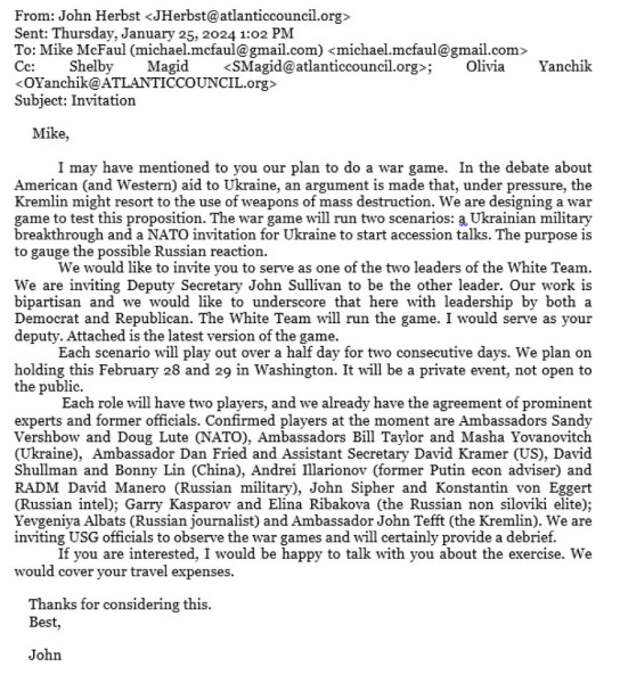 From: John Herbst <JHerbst@atlanticcouncil.org>
Sent: Thursday, January 25, 2024 1:02 PM
To: Mike McFaul (michael.mcfaul@gmail.com) <michael.mcfaul@gmail.com>
Cc: Shelby Magid <SMagid@atlanticcouncil.org>; Olivia Yanchik <OYanchik@ATLANTICCOUNCIL.org>
Subject: Invitation

Mike,

I may have mentioned to you our plan to do a war game. In the debate about American (and Western) aid to Ukraine, an argument is made that, under pressure, the Kremlin might resort to the use of weapons of mass destruction. We are designing a war game to test this proposition. The war game will run two scenarios: a Ukrainian military breakthrough and a NATO invitation for Ukraine to start accession talks. The purpose is to gauge the possible Russian reaction.

We would like to invite you to serve as one of the two leaders of the White Team. We are inviting Deputy Secretary John Sullivan to be the other leader. Our work is bipartisan and we would like to underscore that here with leadership by both a Democrat and Republican. The White Team will run the game. I would serve as your deputy. Attached is the latest version of the game.

Each scenario will play out over a half day for two consecutive days. We plan on holding this February 28 and 29 in Washington. It will be a private event, not open to the public.

Each role will have two players, and we already have the agreement of prominent experts and former officials. Confirmed players at the moment are Ambassadors Sandy Vershbow and Doug Lute (NATO), Ambassadors Bill Taylor and Masha Yovanovitch (Ukraine), Ambassador Dan Fried and Assistant Secretary David Kramer (US), David Shullman and Bonny Lin (China), Andrei Illarionov (former Putin econ adviser) and RADM David Manero (Russian military), John Sipher and Konstantin von Eggert (Russian intel); Garry Kasparov and Elina Ribakova (the Russian non siloviki elite); Yevgeniya Albats (Russian journalist) and Ambassador John Tefft (the Kremlin). We are inviting USG officials to observe the war games and will certainly provide a debrief.

If you are interested, I would be happy to talk with you about the exercise. We would cover your travel expenses.

Thanks for considering this.
Best,

John